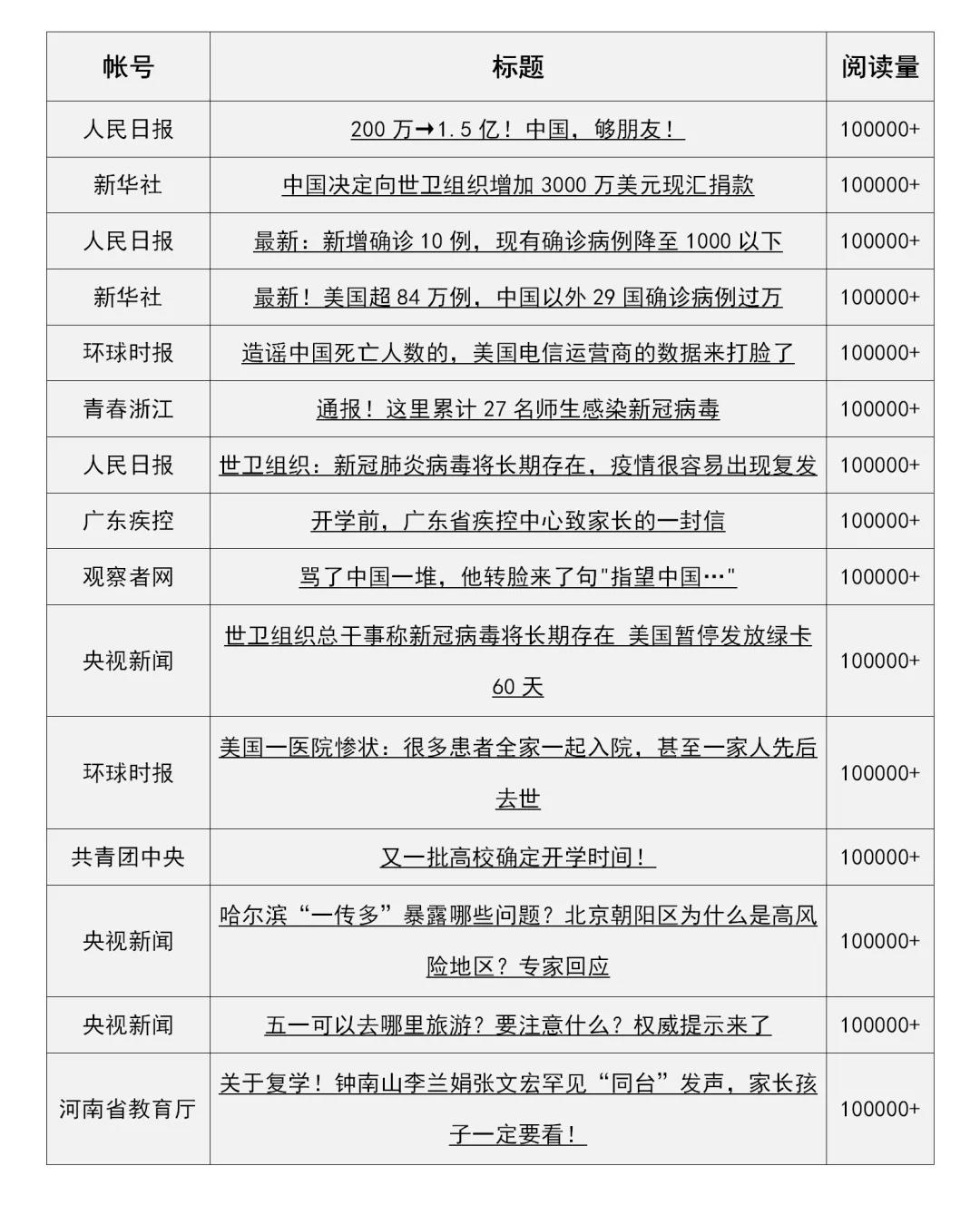 | 帐号 | 标题 | 阅读量 |
|---|---|---|
| 人民日报 | 200 万→1.5 亿！中国，够朋友！ | 100000+ |
| 新华社 | 中国决定向世卫组织增加 3000 万美元现汇捐款 | 100000+ |
| 人民日报 | 最新：新增确诊 10 例，现有确诊病例降至 1000 以下 | 100000+ |
| 新华社 | 最新！美国超 84 万例，中国以外 29 国确诊病例过万 | 100000+ |
| 环球时报 | 造谣中国死亡人数的，美国电信运营商的数据来打脸了 | 100000+ |
| 青春浙江 | 通报！这里累计 27 名师生感染新冠病毒 | 100000+ |
| 人民日报 | 世卫组织：新冠肺炎病毒将长期存在，疫情很容易出现复发 | 100000+ |
| 广东疾控 | 开学前，广东省疾控中心致家长的一封信 | 100000+ |
| 观察者网 | 骂了中国一堆，他转脸来了句"指望中国…" | 100000+ |
| 央视新闻 | 世卫组织总干事称新冠病毒将长期存在 美国暂停发放绿卡 60 天 | 100000+ |
| 环球时报 | 美国一医院惨状：很多患者全家一起入院，甚至一家人先后去世 | 100000+ |
| 共青团中央 | 又一批高校确定开学时间！ | 100000+ |
| 央视新闻 | 哈尔滨“一传多”暴露哪些问题？北京朝阳区为什么是高风险地区？专家回应 | 100000+ |
| 央视新闻 | 五一可以去哪里旅游？要注意什么？权威提示来了 | 100000+ |
| 河南省教育厅 | 关于复学！钟南山李兰娟张文宏罕见“同台”发声，家长孩子一定要看！ | 100000+ |